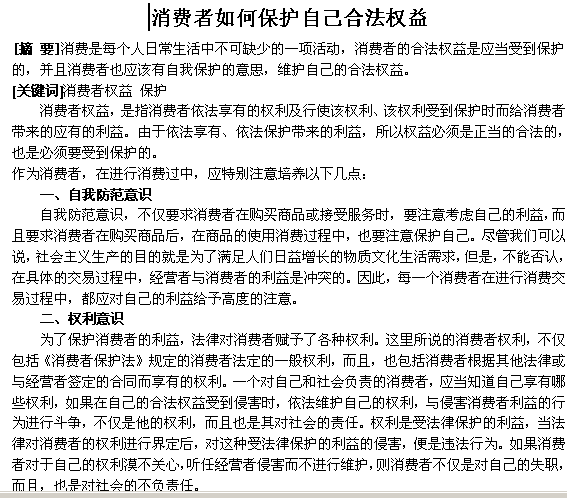 消费者如何保护自己合法权益

[摘 要]消费是每个人日常生活中不可缺少的一项活动，消费者的合法权益是应当受到保护的，并且消费者也应该有自我保护的意思，维护自己的合法权益。

[关键词]消费者权益 保护

消费者权益，是指消费者依法享有的权利及行使该权利、该权利受到保护时而给消费者带来的应有的利益。由于依法享有、依法保护带来的利益，所以权益必须是正当的合法的，也是必须要受到保护的。

作为消费者，在进行消费过中，应特别注意培养以下几点：

一、自我防范意识

自我防范意识，不仅要求消费者在购买商品或接受服务时，要注意考虑自己的利益，而且要求消费者在购买商品后，在商品的使用消费过程中，也要注意保护自己。尽管我们可以说，社会主义生产的目的就是为了满足人们日益增长的物质文化生活需求，但是，不能否认，在具体的交易过程中，经营者与消费者的利益是冲突的。因此，每一个消费者在进行消费交易过程中，都应对自己的利益给予高度的注意。

二、权利意识

为了保护消费者的利益，法律对消费者赋予了各种权利。这里所说的消费者权利，不仅包括《消费者保护法》规定的消费者法定的一般权利，而且，也包括消费者根据其他法律或与经营者签定的合同而享有的权利。一个对自己和社会负责的消费者，应当知道自己享有哪些权利，如果在自己的合法权益受到侵害时，依法维护自己的权利，与侵害消费者利益的行为进行斗争，不仅是他的权利，而且也是其对社会的责任。权利是受法律保护的利益，当法律对消费者的权利进行界定后，对这种受法律保护的利益的侵害，便是违法行为。如果消费者对于自己的权利漠不关心，听任经营者侵害而不进行维护，则消费者不仅是对自己的失职，而且，也是对社会的不负责任。